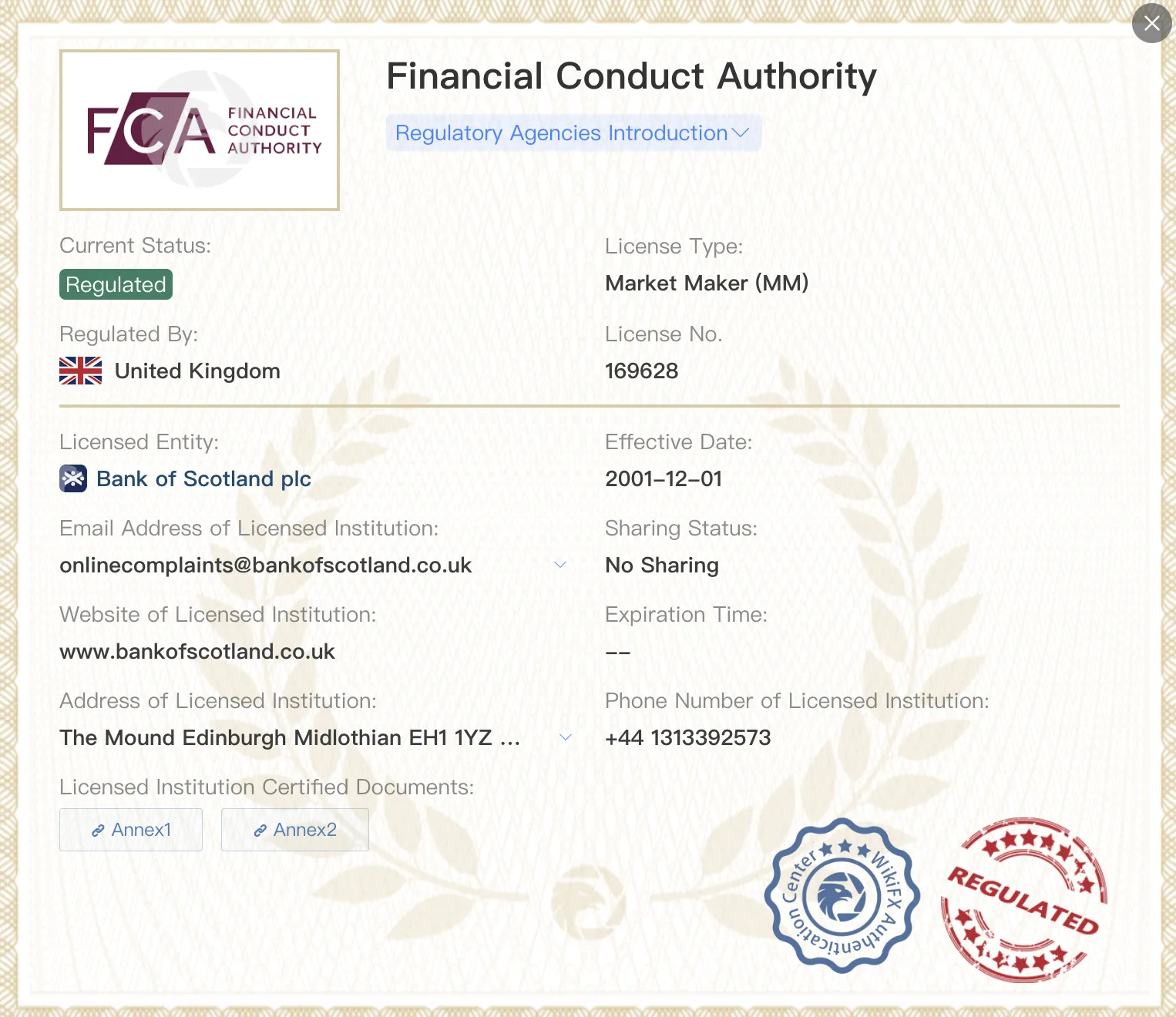 FCA FINANCIAL CONDUCT AUTHORITY

Financial Conduct Authority

Regulatory Agencies Introduction

Current Status:

Regulated

License Type:

Market Maker (MM)

Regulated By:

United Kingdom

License No.

169628

Licensed Entity:

Bank of Scotland plc

Effective Date:

2001-12-01

Email Address of Licensed Institution:

onlinecomplaints@bankofscotland.co.uk

Sharing Status:

No Sharing

Website of Licensed Institution:

www.bankofscotland.co.uk

Expiration Time:

--

Address of Licensed Institution:

The Mound Edinburgh Midlothian EH1 1YZ ...

Phone Number of Licensed Institution:

+44 1313392573

Licensed Institution Certified Documents:

Annex1

Annex2

WikiFX Authentication Center

REGULATED